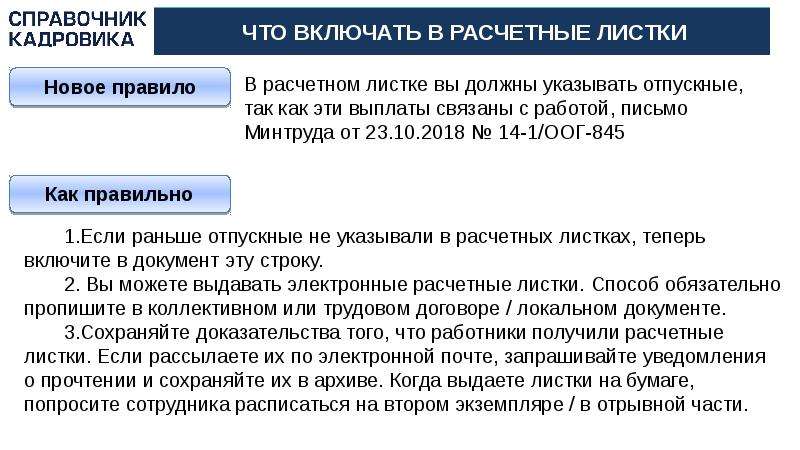 СПРАВОЧНИК КАДРОВИКА

ЧТО ВКЛЮЧАТЬ В РАСЧЕТНЫЕ ЛИСТКИ

Новое правило

В расчетном листке вы должны указывать отпускные, так как эти выплаты связаны с работой, письмо Минтруда от 23.10.2018 № 14-1/ООГ-845

Как правильно

1.Если раньше отпускные не указывали в расчетных листках, теперь включите в документ эту строку.

2. Вы можете выдавать электронные расчетные листки. Способ обязательно пропишите в коллективном или трудовом договоре / локальном документе.

3.Сохраняйте доказательства того, что работники получили расчетные листки. Если рассылаете их по электронной почте, запрашивайте уведомления о прочтении и сохраняйте их в архиве. Когда выдаете листки на бумаге, попросите сотрудника расписаться на втором экземпляре / в отрывной части.